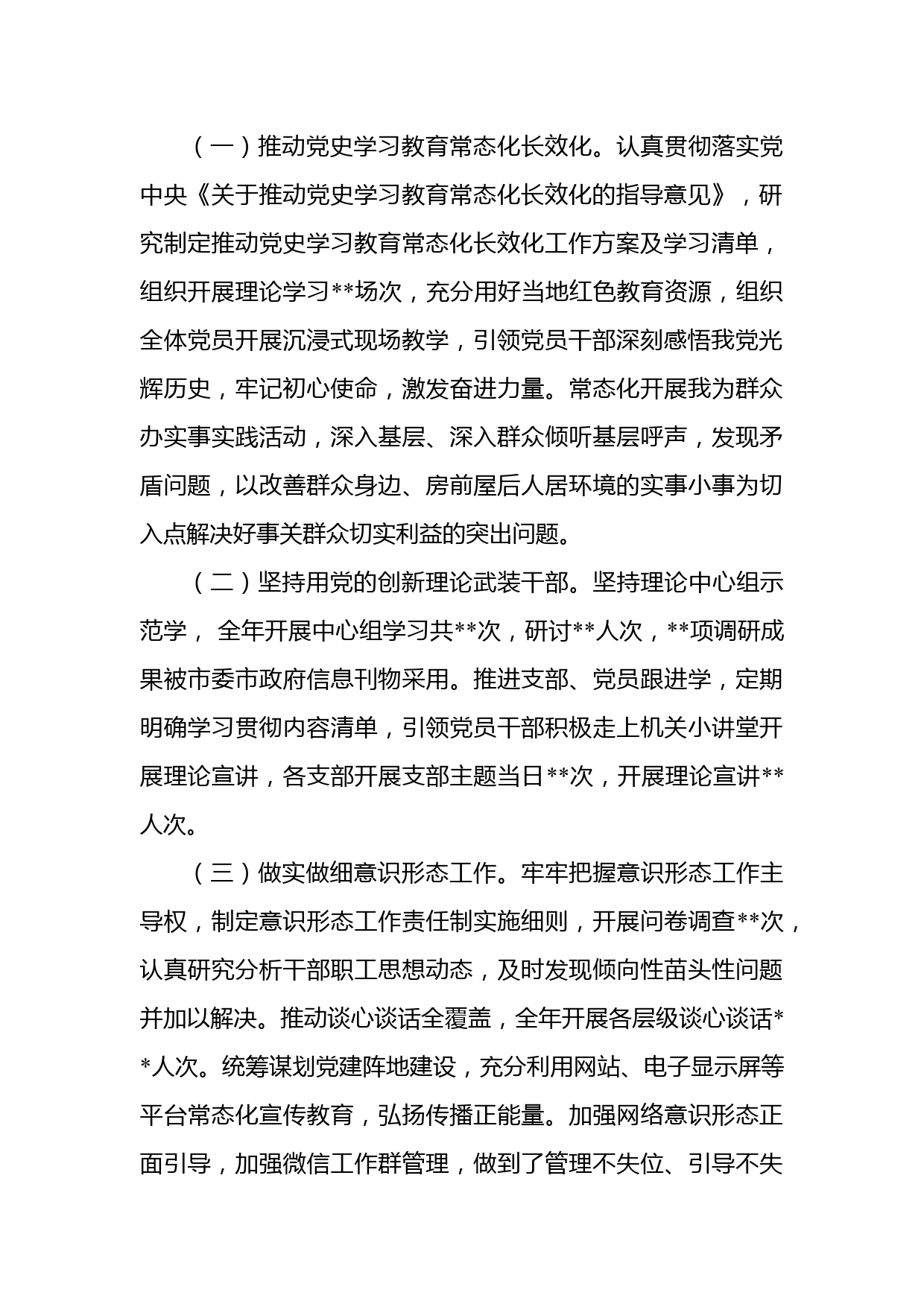 （一）推动党史学习教育常态化长效化。认真贯彻落实党中央《关于推动党史学习教育常态化长效化的指导意见》，研究制定推动党史学习教育常态化长效化工作方案及学习清单，组织开展理论学习**场次，充分用好当地红色教育资源，组织全体党员开展沉浸式现场教学，引领党员干部深刻感悟我党光辉历史，牢记初心使命，激发奋进力量。常态化开展我为群众办实事实践活动，深入基层、深入群众倾听基层呼声，发现矛盾问题，以改善群众身边、房前屋后人居环境的实事小事为切入点解决好事关群众切实利益的突出问题。

（二）坚持用党的创新理论武装干部。坚持理论中心组示范学， 全年开展中心组学习共**次，研讨**人次，**项调研成果被市委市政府信息刊物采用。推进支部、党员跟进学，定期明确学习贯彻内容清单，引领党员干部积极走上机关小讲堂开展理论宣讲，各支部开展支部主题当日**次，开展理论宣讲**人次。

（三）做实做细意识形态工作。牢牢把握意识形态工作主导权，制定意识形态工作责任制实施细则，开展问卷调查**次，认真研究分析干部职工思想动态，及时发现倾向性苗头性问题并加以解决。推动谈心谈话全覆盖，全年开展各层级谈心谈话**人次。统筹谋划党建阵地建设，充分利用网站、电子显示屏等平台常态化宣传教育，弘扬传播正能量。加强网络意识形态正面引导，加强微信工作群管理，做到了管理不失位、引导不失